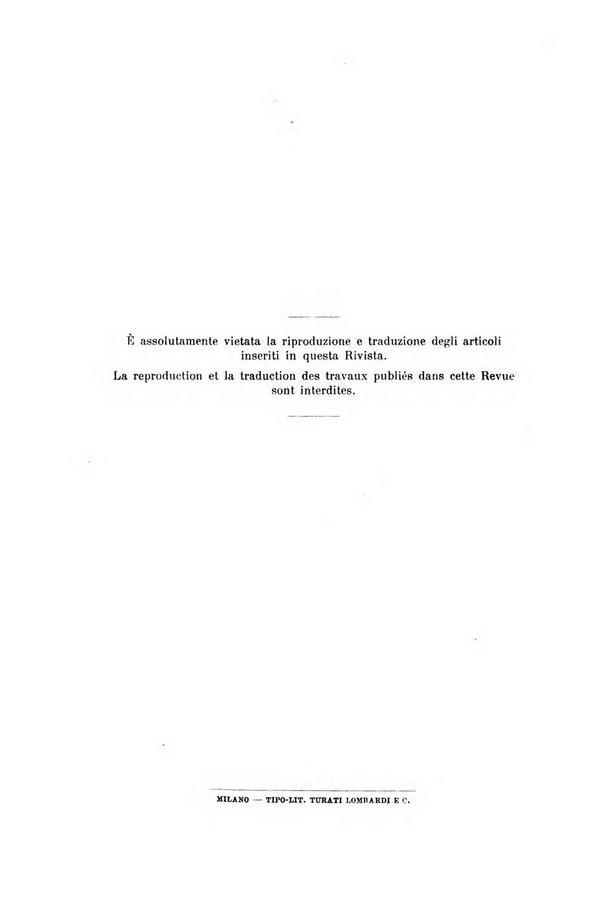 È assolutamente vietata la riproduzione e traduzione degli articoli inseriti in questa Rivista.

La reproduction et la traduction des travaux publiés dans cette Revue sont interdites.

MILANO — TIPO-LIT. TURATI LOMBARDI E C.